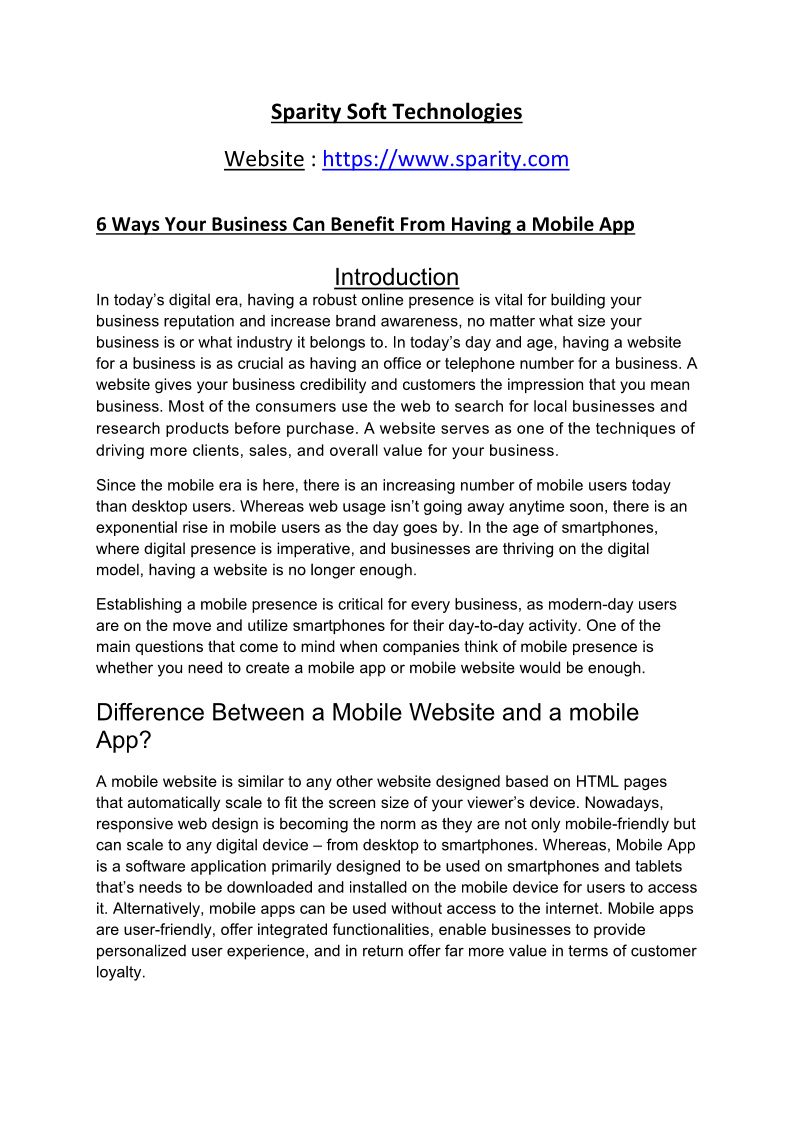 Sparity Soft Technologies

Website : https://www.sparity.com

6 Ways Your Business Can Benefit From Having a Mobile App

Introduction

In today's digital era, having a robust online presence is vital for building your business reputation and increase brand awareness, no matter what size your business is or what industry it belongs to. In today's day and age, having a website for a business is as crucial as having an office or telephone number for a business. A website gives your business credibility and customers the impression that you mean business. Most of the consumers use the web to search for local businesses and research products before purchase. A website serves as one of the techniques of driving more clients, sales, and overall value for your business.

Since the mobile era is here, there is an increasing number of mobile users today than desktop users. Whereas web usage isn't going away anytime soon, there is an exponential rise in mobile users as the day goes by. In the age of smartphones, where digital presence is imperative, and businesses are thriving on the digital model, having a website is no longer enough.

Establishing a mobile presence is critical for every business, as modern-day users are on the move and utilize smartphones for their day-to-day activity. One of the main questions that come to mind when companies think of mobile presence is whether you need to create a mobile app or mobile website would be enough.

Difference Between a Mobile Website and a mobile App?

A mobile website is similar to any other website designed based on HTML pages that automatically scale to fit the screen size of your viewer's device. Nowadays, responsive web design is becoming the norm as they are not only mobile-friendly but can scale to any digital device – from desktop to smartphones. Whereas, Mobile App is a software application primarily designed to be used on smartphones and tablets that's needs to be downloaded and installed on the mobile device for users to access it. Alternatively, mobile apps can be used without access to the internet. Mobile apps are user-friendly, offer integrated functionalities, enable businesses to provide personalized user experience, and in return offer far more value in terms of customer loyalty.